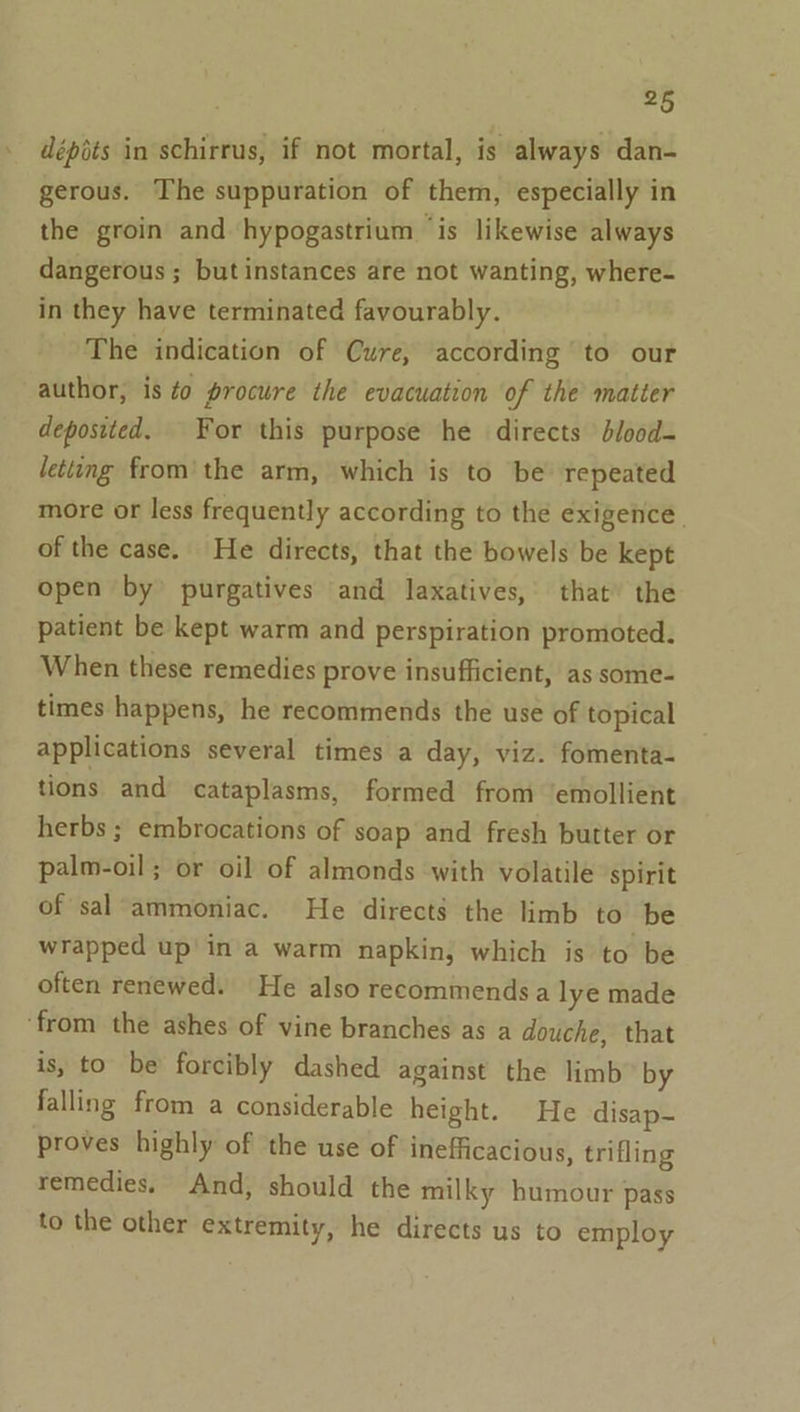 25

dépôts in schirrus, if not mortal, is always dangerous. The suppuration of them, especially in the groin and hypogastrium is likewise always dangerous; but instances are not wanting, wherein they have terminated favourably.

The indication of Cure, according to our author, is to procure the evacuation of the matter deposited. For this purpose he directs blood-letting from the arm, which is to be repeated more or less frequently according to the exigence of the case. He directs, that the bowels be kept open by purgatives and laxatives, that the patient be kept warm and perspiration promoted. When these remedies prove insufficient, as sometimes happens, he recommends the use of topical applications several times a day, viz. fomentations and cataplasms, formed from emollient herbs; embrocations of soap and fresh butter or palm-oil; or oil of almonds with volatile spirit of sal ammoniac. He directs the limb to be wrapped up in a warm napkin, which is to be often renewed. He also recommends a lye made from the ashes of vine branches as a douche, that is, to be forcibly dashed against the limb by falling from a considerable height. He disapproves highly of the use of inefficacious, trifling remedies. And, should the milky humour pass to the other extremity, he directs us to employ